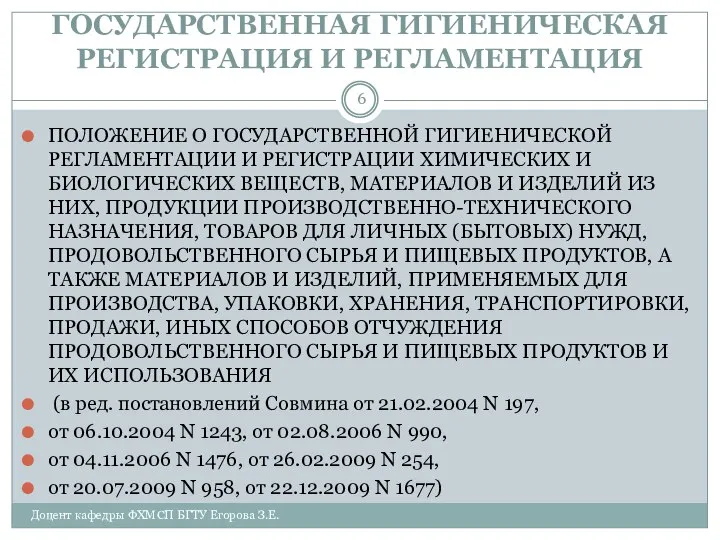 ГОСУДАРСТВЕННАЯ ГИГИЕНИЧЕСКАЯ РЕГИСТРАЦИЯ И РЕГЛАМЕНТАЦИЯ

6

ПОЛОЖЕНИЕ О ГОСУДАРСТВЕННОЙ ГИГИЕНИЧЕСКОЙ РЕГЛАМЕНТАЦИИ И РЕГИСТРАЦИИ ХИМИЧЕСКИХ И БИОЛОГИЧЕСКИХ ВЕЩЕСТВ, МАТЕРИАЛОВ И ИЗДЕЛИЙ ИЗ НИХ, ПРОДУКЦИИ ПРОИЗВОДСТВЕННО-ТЕХНИЧЕСКОГО НАЗНАЧЕНИЯ, ТОВАРОВ ДЛЯ ЛИЧНЫХ (БЫТОВЫХ) НУЖД, ПРОДОВОЛЬСТВЕННОГО СЫРЬЯ И ПИЩЕВЫХ ПРОДУКТОВ, А ТАКЖЕ МАТЕРИАЛОВ И ИЗДЕЛИЙ, ПРИМЕНЯЕМЫХ ДЛЯ ПРОИЗВОДСТВА, УПАКОВКИ, ХРАНЕНИЯ, ТРАНСПОРТИРОВКИ, ПРОДАЖИ, ИНЫХ СПОСОБОВ ОТЧУЖДЕНИЯ ПРОДОВОЛЬСТВЕННОГО СЫРЬЯ И ПИЩЕВЫХ ПРОДУКТОВ И ИХ ИСПОЛЬЗОВАНИЯ

(в ред. постановлений Совмина от 21.02.2004 N 197,

от 06.10.2004 N 1243, от 02.08.2006 N 990,

от 04.11.2006 N 1476, от 26.02.2009 N 254,

от 20.07.2009 N 958, от 22.12.2009 N 1677)

Доцент кафедры ФХМСП БГТУ Егорова З.Е.